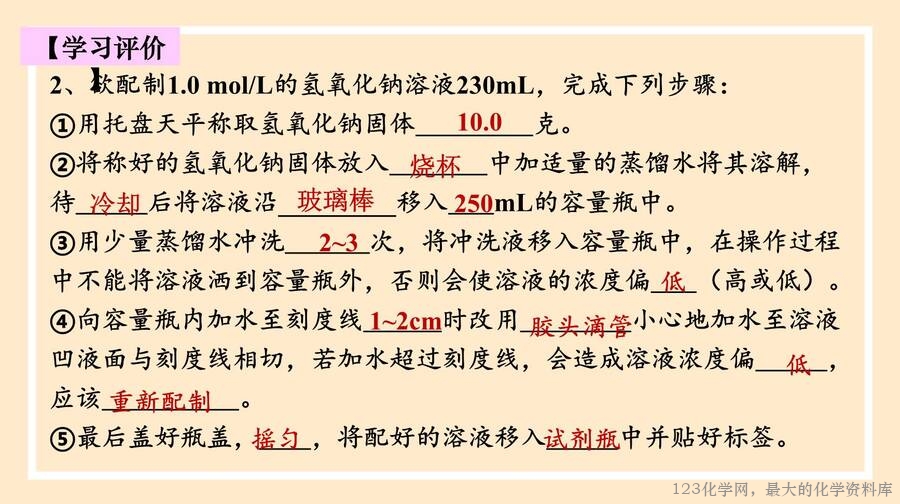 【学习评价

2、欲配制1.0 mol/L的氢氧化钠溶液230mL，完成下列步骤：

①用托盘天平称取氢氧化钠固体10.0克。

②将称好的氢氧化钠固体放入烧杯中加适量的蒸馏水将其溶解，待冷却后将溶液沿玻璃棒移入250mL的容量瓶中。

③用少量蒸馏水冲洗2~3次，将冲洗液移入容量瓶中，在操作过程中不能将溶液洒到容量瓶外，否则会使溶液的浓度偏低（高或低）。

④向容量瓶内加水至刻度线1~2cm时改用胶头滴管小心地加水至溶液凹液面与刻度线相切，若加水超过刻度线，会造成溶液浓度偏低，应该重新配制。

⑤最后盖好瓶盖，摇匀，将配好的溶液移入试剂瓶中并贴好标签。

123化学网，最大的化学资料库